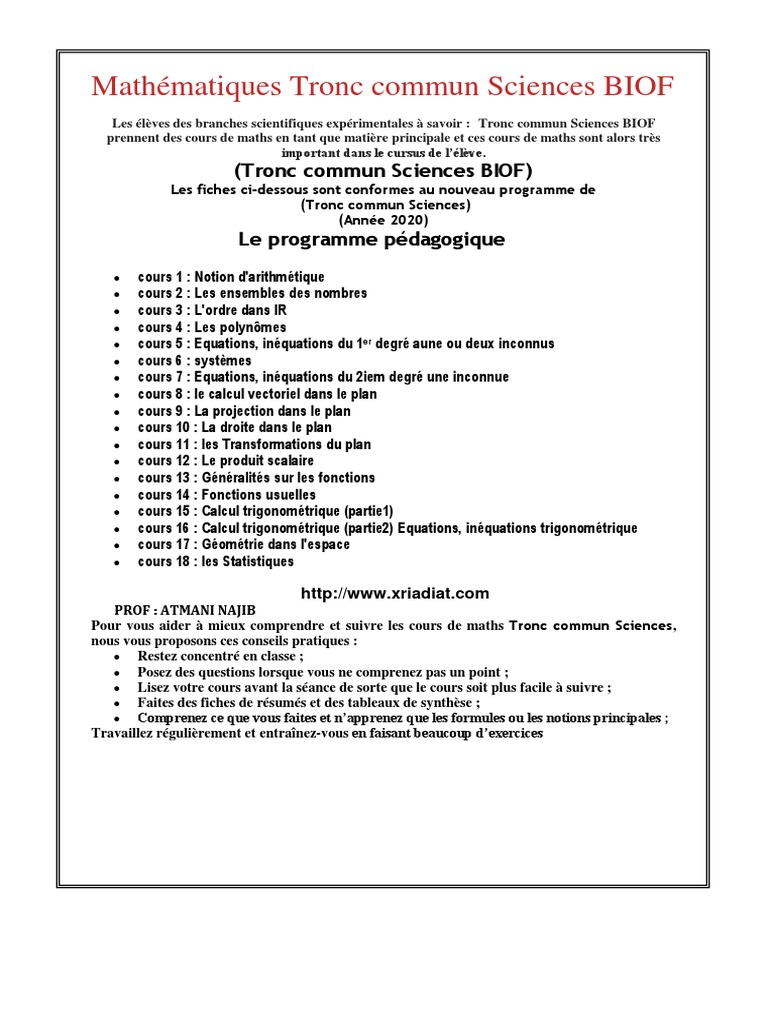 Mathématiques Tronc commun Sciences BIOF

Les élèves des branches scientifiques expérimentales à savoir : Tronc commun Sciences BIOF prennent des cours de maths en tant que matière principale et ces cours de maths sont alors très important dans le cursus de l'élève.

(Tronc commun Sciences BIOF)

Les fiches ci-dessous sont conformes au nouveau programme de (Tronc commun Sciences) (Année 2020)

Le programme pédagogique

- cours 1 : Notion d'arithmétique
- cours 2 : Les ensembles des nombres
- cours 3 : L'ordre dans IR
- cours 4 : Les polynômes
- cours 5 : Equations, inéquations du 1$^{er}$ degré aune ou deux inconnus
- cours 6 : systèmes
- cours 7 : Equations, inéquations du 2iem degré une inconnue
- cours 8 : le calcul vectoriel dans le plan
- cours 9 : La projection dans le plan
- cours 10 : La droite dans le plan
- cours 11 : les Transformations du plan
- cours 12 : Le produit scalaire
- cours 13 : Généralités sur les fonctions
- cours 14 : Fonctions usuelles
- cours 15 : Calcul trigonométrique (partie1)
- cours 16 : Calcul trigonométrique (partie2) Equations, inéquations trigonométrique
- cours 17 : Géométrie dans l'espace
- cours 18 : les Statistiques

http://www.xriadiat.com

PROF : ATMANI NAJIB

Pour vous aider à mieux comprendre et suivre les cours de maths Tronc commun Sciences, nous vous proposons ces conseils pratiques :
- Restez concentré en classe ;
- Posez des questions lorsque vous ne comprenez pas un point ;
- Lisez votre cours avant la séance de sorte que le cours soit plus facile à suivre ;
- Faites des fiches de résumés et des tableaux de synthèse ;
- Comprenez ce que vous faites et n'apprenez que les formules ou les notions principales ;

Travaillez régulièrement et entraînez-vous en faisant beaucoup d'exercices